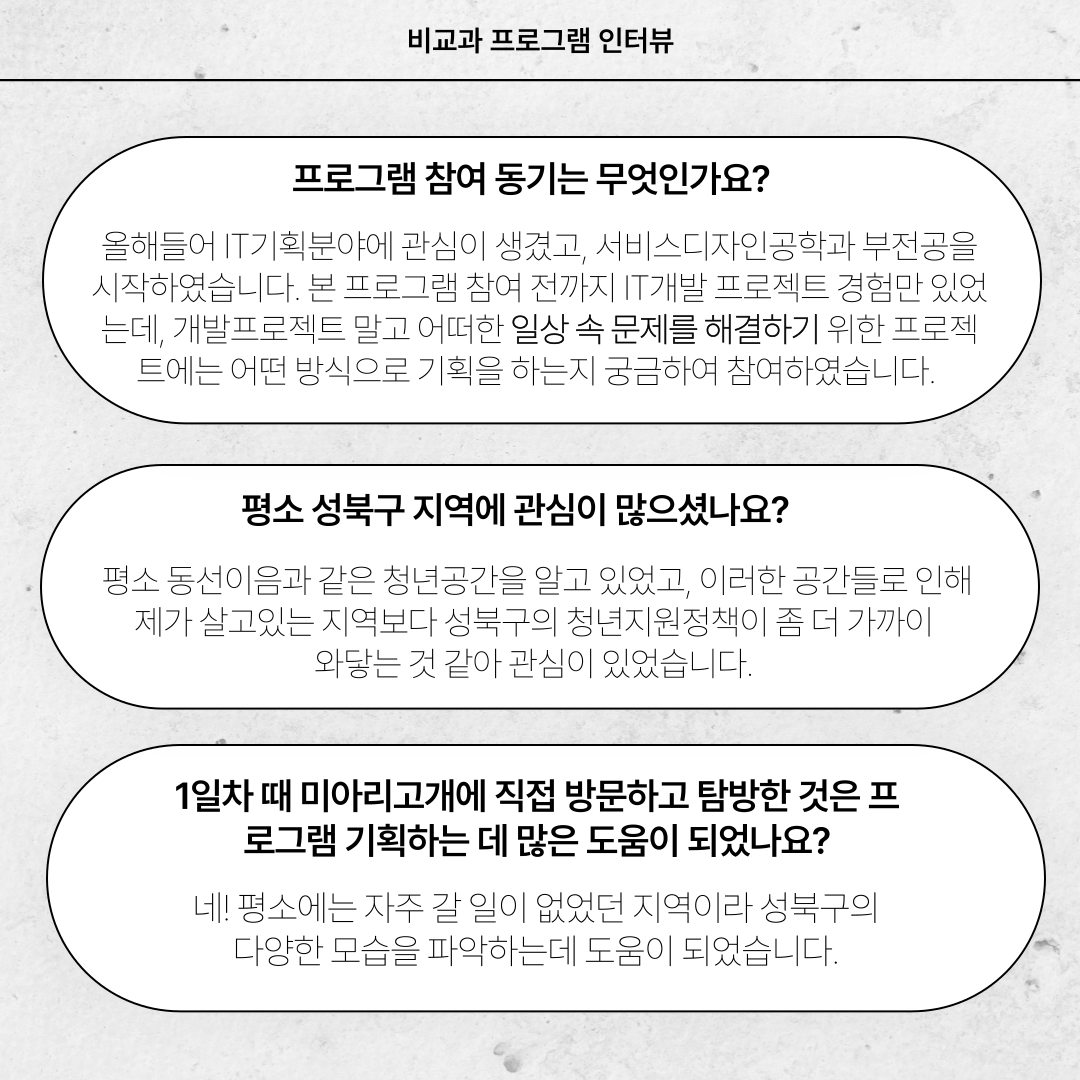 비교과 프로그램 인터뷰

프로그램 참여 동기는 무엇인가요?

올해들어 IT기획분야에 관심이 생겼고, 서비스디자인공학과 부전공을 시작하였습니다. 본 프로그램 참여 전까지 IT개발 프로젝트 경험만 있었는데, 개발프로젝트 말고 어떠한 일상 속 문제를 해결하기 위한 프로젝트에는 어떤 방식으로 기획을 하는지 궁금하여 참여하였습니다.

평소 성북구 지역에 관심이 많으셨나요?

평소 동선이음과 같은 청년공간을 알고 있었고, 이러한 공간들로 인해 제가 살고있는 지역보다 성북구의 청년지원정책이 좀 더 가까이 와닿는 것 같아 관심이 있었습니다.

1일차 때 미아리고개에 직접 방문하고 탐방한 것은 프로그램 기획하는 데 많은 도움이 되었나요?

네! 평소에는 자주 갈 일이 없었던 지역이라 성북구의 다양한 모습을 파악하는데 도움이 되었습니다.